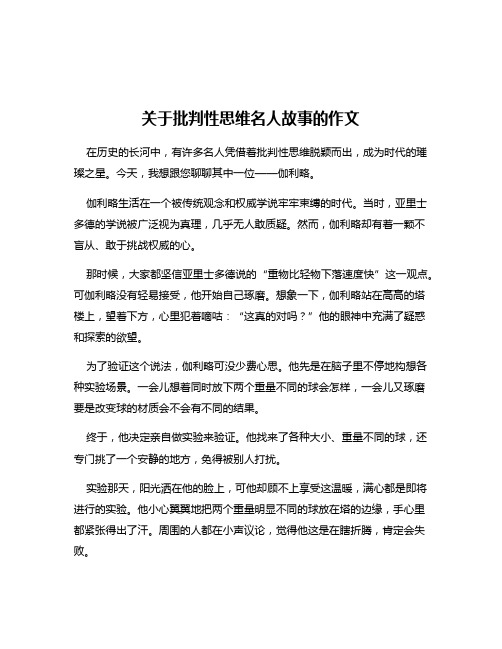 关于批判性思维名人故事的作文

在历史的长河中，有许多名人凭借着批判性思维脱颖而出，成为时代的璀璨之星。今天，我想跟您聊聊其中一位——伽利略。

伽利略生活在一个被传统观念和权威学说牢牢束缚的时代。当时，亚里士多德的学说被广泛视为真理，几乎无人敢质疑。然而，伽利略却有着一颗不盲从、敢于挑战权威的心。

那时候，大家都坚信亚里士多德说的“重物比轻物下落速度快”这一观点。可伽利略没有轻易接受，他开始自己琢磨。想象一下，伽利略站在高高的塔楼上，望着下方，心里犯着嘀咕：“这真的对吗？”他的眼神中充满了疑惑和探索的欲望。

为了验证这个说法，伽利略可没少费心思。他先是在脑子里不停地构想各种实验场景。一会儿想着同时放下两个重量不同的球会怎样，一会儿又琢磨要是改变球的材质会不会有不同的结果。

终于，他决定亲自做实验来验证。他找来了各种大小、重量不同的球，还专门挑了一个安静的地方，免得被别人打扰。

实验那天，阳光洒在他的脸上，可他却顾不上享受这温暖，满心都是即将进行的实验。他小心翼翼地把两个重量明显不同的球放在塔的边缘，手心里都紧张得出了汗。周围的人都在小声议论，觉得他这是在瞎折腾，肯定会失败。